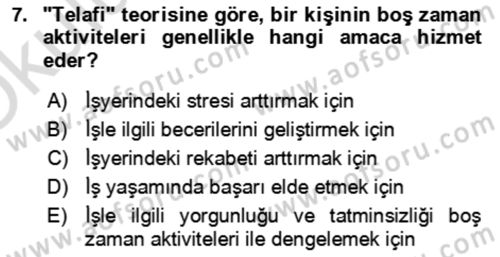 7. "Telafi" teorisine göre, bir kişinin boş zaman aktiviteleri genellikle hangi amaca hizmet eder?

A) İşyerindeki stresi arttırmak için
B) İşle ilgili becerilerini geliştirmek için
C) İşyerindeki rekabeti arttırmak için
D) İş yaşamında başarı elde etmek için
E) İşle ilgili yorgunluğu ve tatminsizliği boş zaman aktiviteleri ile dengelemek için

www.aofsoru.com